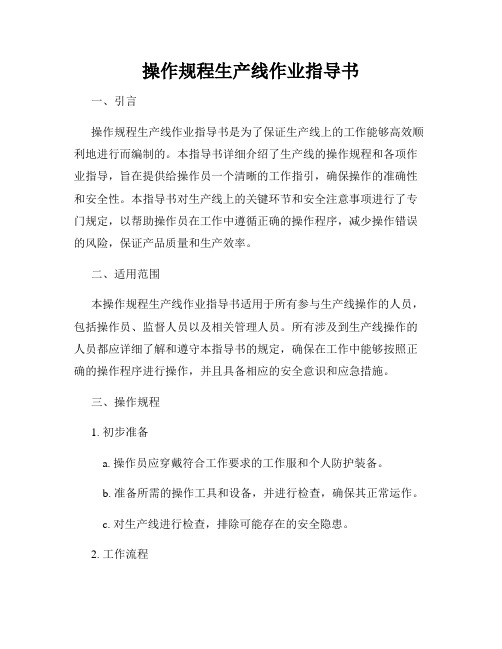 操作规程生产线作业指导书

一、引言

操作规程生产线作业指导书是为了保证生产线上的工作能够高效顺利地进行而编制的。本指导书详细介绍了生产线的操作规程和各项作业指导，旨在提供给操作员一个清晰的工作指引，确保操作的准确性和安全性。本指导书对生产线上的关键环节和安全注意事项进行了专门规定，以帮助操作员在工作中遵循正确的操作程序，减少操作错误的风险，保证产品质量和生产效率。

二、适用范围

本操作规程生产线作业指导书适用于所有参与生产线操作的人员，包括操作员、监督人员以及相关管理人员。所有涉及到生产线操作的人员都应详细了解和遵守本指导书的规定，确保在工作中能够按照正确的操作程序进行操作，并且具备相应的安全意识和应急措施。

三、操作规程

1. 初步准备

a. 操作员应穿戴符合工作要求的工作服和个人防护装备。

b. 准备所需的操作工具和设备，并进行检查，确保其正常运作。

c. 对生产线进行检查，排除可能存在的安全隐患。

2. 工作流程